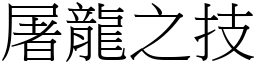 屠龍之技